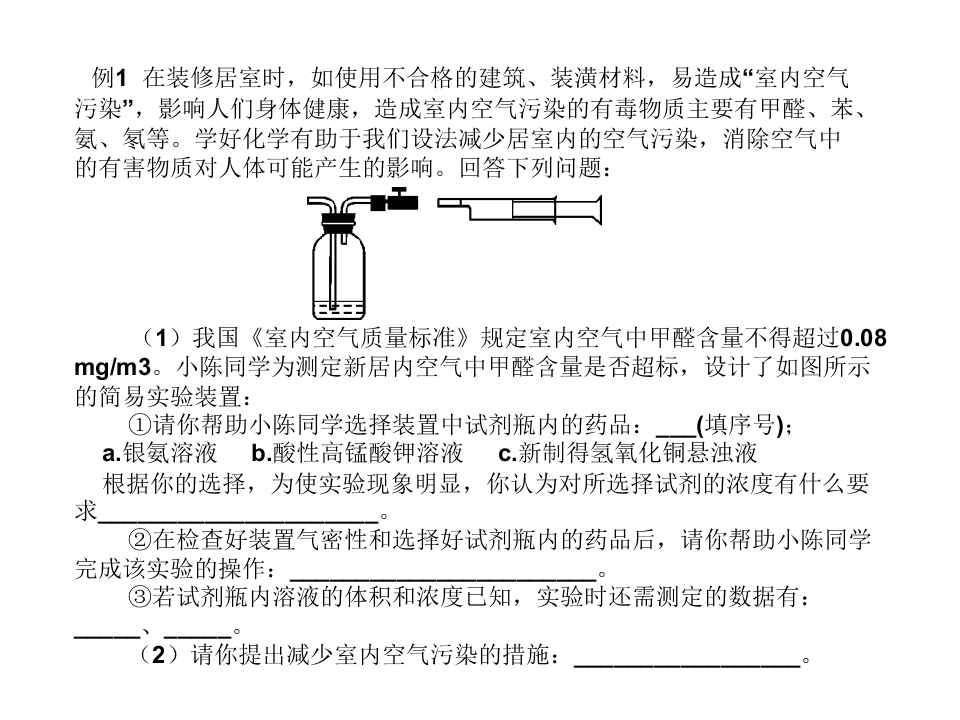 例1 在装修居室时，如使用不合格的建筑、装潢材料，易造成“室内空气污染”，影响人们身体健康，造成室内空气污染的有毒物质主要有甲醛、苯、氨、氡等。学好化学有助于我们设法减少居室内的空气污染，消除空气中的有害物质对人体可能产生的影响。回答下列问题：

（1）我国《室内空气质量标准》规定室内空气中甲醛含量不得超过0.08 mg/m3。小陈同学为测定新居内空气中甲醛含量是否超标，设计了如图所示的简易实验装置：

①请你帮助小陈同学选择装置中试剂瓶内的药品：____(填序号)；

a.银氨溶液 b.酸性高锰酸钾溶液 c.新制得氢氧化铜悬浊液

根据你的选择，为使实验现象明显，你认为对所选择试剂的浓度有什么要求____。

②在检查好装置气密性和选择好试剂瓶内的药品后，请你帮助小陈同学完成该实验的操作：____。

③若试剂瓶内溶液的体积和浓度已知，实验时还需测定的数据有：____、____。

（2）请你提出减少室内空气污染的措施：____。